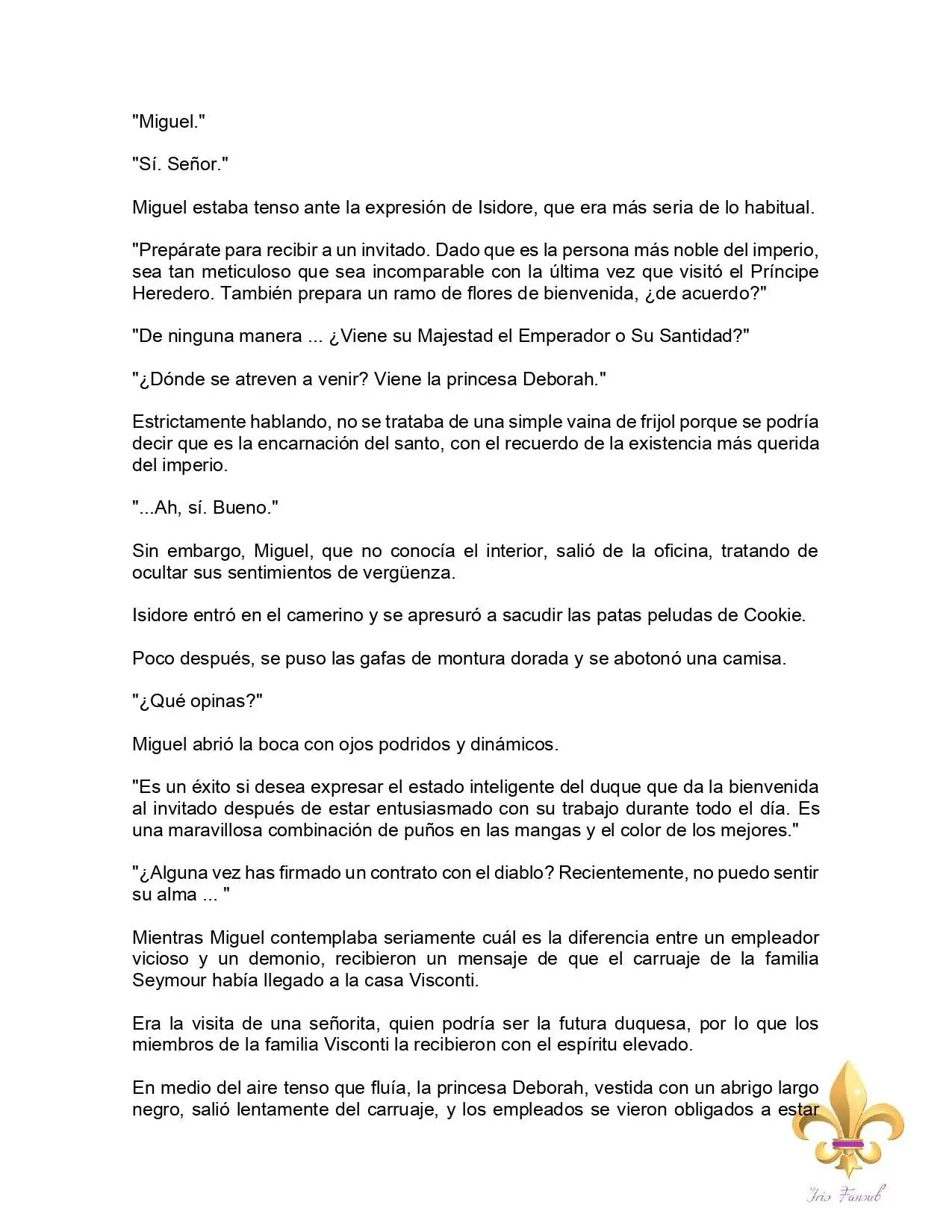 "Miguel."

"Sí. Señor."

Miguel estaba tenso ante la expresión de Isidore, que era más seria de lo habitual.

"Prepárate para recibir a un invitado. Dado que es la persona más noble del imperio, sea tan meticuloso que sea incomparable con la última vez que visitó el Príncipe Heredero. También prepara un ramo de flores de bienvenida, ¿de acuerdo?"

"De ninguna manera ... ¿Viene su Majestad el Emperador o Su Santidad?"

"¿Dónde se atreven a venir? Viene la princesa Deborah."

Estrictamente hablando, no se trataba de una simple vaina de frijol porque se podría decir que es la encarnación del santo, con el recuerdo de la existencia más querida del imperio.

"...Ah, sí. Bueno."

Sin embargo, Miguel, que no conocía el interior, salió de la oficina, tratando de ocultar sus sentimientos de vergüenza.

Isidore entró en el camerino y se apresuró a sacudir las patas peludas de Cookie.

Poco después, se puso las gafas de montura dorada y se abotonó una camisa.

"¿Qué opinas?"

Miguel abrió la boca con ojos podridos y dinámicos.

"Es un éxito si desea expresar el estado inteligente del duque que da la bienvenida al invitado después de estar entusiasmado con su trabajo durante todo el día. Es una maravillosa combinación de puños en las mangas y el color de los mejores."

"¿Alguna vez has firmado un contrato con el diablo? Recientemente, no puedo sentir su alma ... "

Mientras Miguel contemplaba seriamente cuál es la diferencia entre un empleador vicioso y un demonio, recibieron un mensaje de que el carruaje de la familia Seymour había llegado a la casa Visconti.

Era la visita de una señorita, quien podría ser la futura duquesa, por lo que los miembros de la familia Visconti la recibieron con el espíritu elevado.

En medio del aire tenso que fluía, la princesa Deborah, vestida con un abrigo largo negro, salió lentamente del carruaje, y los empleados se vieron obligados a estar

Iris Fansub